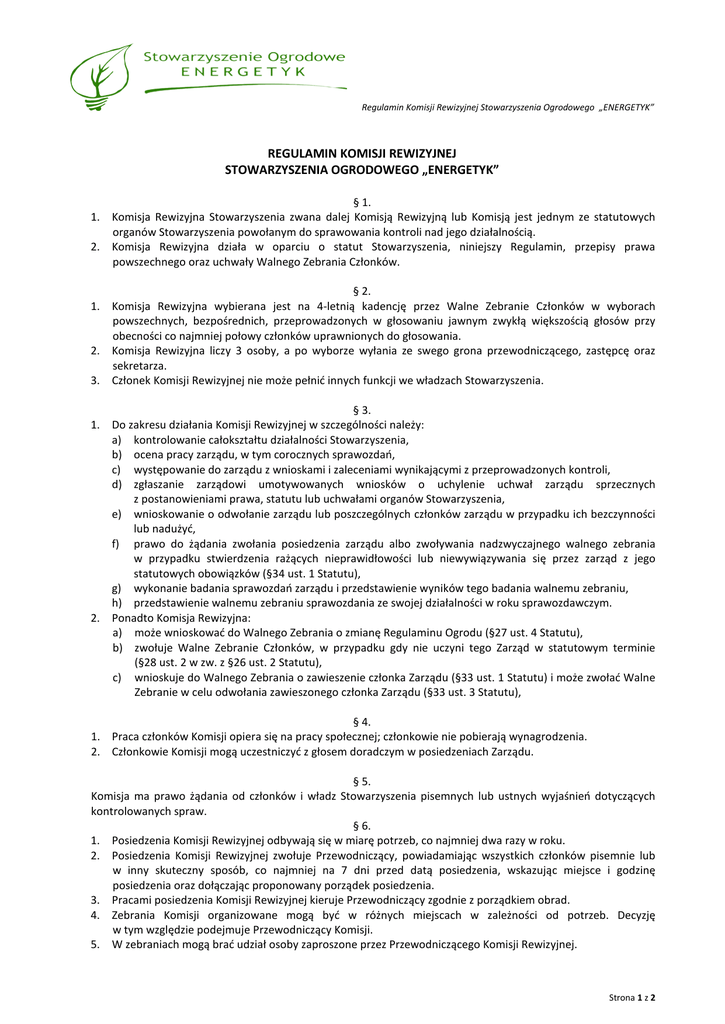 Stowarzyszenie Ogrodowe
ENERGETYK

Regulamin Komisji Rewizyjnej Stowarzyszenia Ogrodowego „ENERGETYK"

REGULAMIN KOMISJI REWIZYJNEJ
STOWARZYSZENIA OGRODOWEGO „ENERGETYK"

§ 1.
1. Komisja Rewizyjna Stowarzyszenia zwana dalej Komisją Rewizyjną lub Komisją jest jednym ze statutowych organów Stowarzyszenia powołanym do sprawowania kontroli nad jego działalnością.
2. Komisja Rewizyjna działa w oparciu o statut Stowarzyszenia, niniejszy Regulamin, przepisy prawa powszechnego oraz uchwały Walnego Zebrania Członków.

§ 2.
1. Komisja Rewizyjna wybierana jest na 4-letnią kadencję przez Walne Zebranie Członków w wyborach powszechnych, bezpośrednich, przeprowadzonych w głosowaniu jawnym zwykłą większością głosów przy obecności co najmniej połowy członków uprawnionych do głosowania.
2. Komisja Rewizyjna liczy 3 osoby, a po wyborze wyłania ze swego grona przewodniczącego, zastępcę oraz sekretarza.
3. Członek Komisji Rewizyjnej nie może pełnić innych funkcji we władzach Stowarzyszenia.

§ 3.
1. Do zakresu działania Komisji Rewizyjnej w szczególności należy:
a) kontrolowanie całokształtu działalności Stowarzyszenia,
b) ocena pracy zarządu, w tym corocznych sprawozdań,
c) występowanie do zarządu z wnioskami i zaleceniami wynikającymi z przeprowadzonych kontroli,
d) zgłaszanie zarządowi umotywowanych wniosków o uchylenie uchwał zarządu sprzecznych z postanowieniami prawa, statutu lub uchwałami organów Stowarzyszenia,
e) wnioskowanie o odwołanie zarządu lub poszczególnych członków zarządu w przypadku ich bezczynności lub nadużyć,
f) prawo do żądania zwołania posiedzenia zarządu albo zwoływania nadzwyczajnego walnego zebrania w przypadku stwierdzenia rażących nieprawidłowości lub niewywiązywania się przez zarząd z jego statutowych obowiązków (§34 ust. 1 Statutu),
g) wykonanie badania sprawozdań zarządu i przedstawienie wyników tego badania walnemu zebraniu,
h) przedstawienie walnemu zebraniu sprawozdania ze swojej działalności w roku sprawozdawczym.
2. Ponadto Komisja Rewizyjna:
a) może wnioskować do Walnego Zebrania o zmianę Regulaminu Ogrodu (§27 ust. 4 Statutu),
b) zwołuje Walne Zebranie Członków, w przypadku gdy nie uczyni tego Zarząd w statutowym terminie (§28 ust. 2 w zw. z §26 ust. 2 Statutu),
c) wnioskuje do Walnego Zebrania o zawieszenie członka Zarządu (§33 ust. 1 Statutu) i może zwołać Walne Zebranie w celu odwołania zawieszonego członka Zarządu (§33 ust. 3 Statutu),

§ 4.
1. Praca członków Komisji opiera się na pracy społecznej; członkowie nie pobierają wynagrodzenia.
2. Członkowie Komisji mogą uczestniczyć z głosem doradczym w posiedzeniach Zarządu.

§ 5.
Komisja ma prawo żądania od członków i władz Stowarzyszenia pisemnych lub ustnych wyjaśnień dotyczących kontrolowanych spraw.

§ 6.
1. Posiedzenia Komisji Rewizyjnej odbywają się w miarę potrzeb, co najmniej dwa razy w roku.
2. Posiedzenia Komisji Rewizyjnej zwołuje Przewodniczący, powiadamiając wszystkich członków pisemnie lub w inny skuteczny sposób, co najmniej na 7 dni przed datą posiedzenia, wskazując miejsce i godzinę posiedzenia oraz dołączając proponowany porządek posiedzenia.
3. Pracami posiedzenia Komisji Rewizyjnej kieruje Przewodniczący zgodnie z porządkiem obrad.
4. Zebrania Komisji organizowane mogą być w różnych miejscach w zależności od potrzeb. Decyzję w tym względzie podejmuje Przewodniczący Komisji.
5. W zebraniach mogą brać udział osoby zaproszone przez Przewodniczącego Komisji Rewizyjnej.

Strona 1 z 2